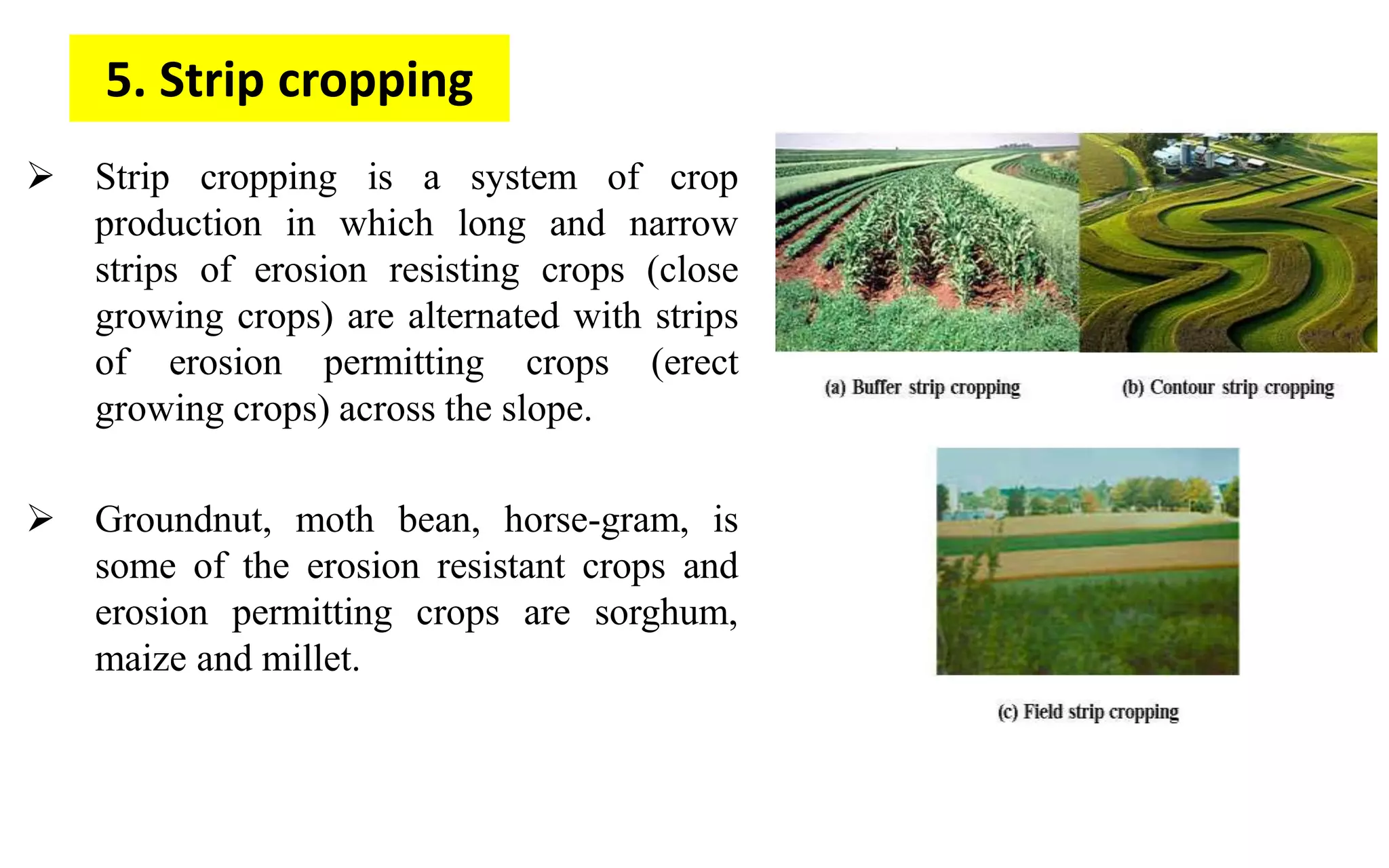 5. Strip cropping

➢ Strip cropping is a system of crop production in which long and narrow strips of erosion resisting crops (close growing crops) are alternated with strips of erosion permitting crops (erect growing crops) across the slope.

➢ Groundnut, moth bean, horse-gram, is some of the erosion resistant crops and erosion permitting crops are sorghum, maize and millet.

(a) Buffer strip cropping

(b) Contour strip cropping

(c) Field strip cropping